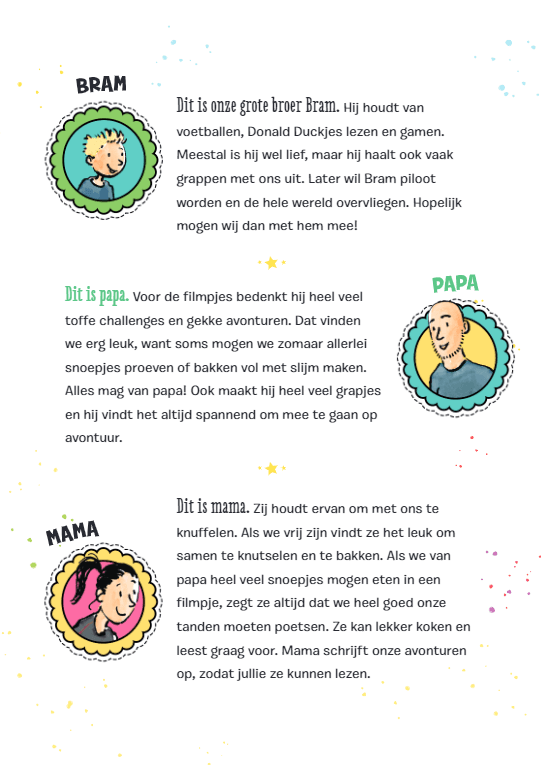 BRAM

Dit is onze grote broer Bram. Hij houdt van voetballen, Donald Duckjes lezen en gamen. Meestal is hij wel lief, maar hij haalt ook vaak grappen met ons uit. Later wil Bram piloot worden en de hele wereld overvliegen. Hopelijk mogen wij dan met hem mee!

PAPA

Dit is papa. Voor de filmpjes bedenkt hij heel veel toffe challenges en gekke avonturen. Dat vinden we erg leuk, want soms mogen we zomaar allerlei snoepjes proeven of bakken vol met slijm maken. Alles mag van papa! Ook maakt hij heel veel grapjes en hij vindt het altijd spannend om mee te gaan op avontuur.

MAMA

Dit is mama. Zij houdt ervan om met ons te knuffelen. Als we vrij zijn vindt ze het leuk om samen te knutselen en te bakken. Als we van papa heel veel snoepjes mogen eten in een filmpje, zegt ze altijd dat we heel goed onze tanden moeten poetsen. Ze kan lekker koken en leest graag voor. Mama schrijft onze avonturen op, zodat jullie ze kunnen lezen.